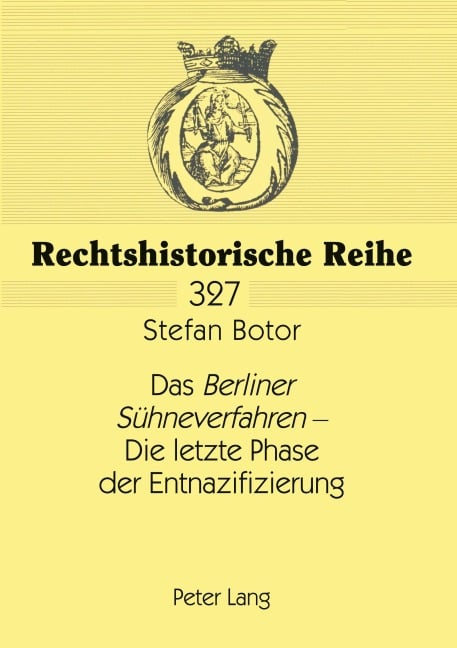 Rechtshistorische Reihe

327

Stefan Botor

Das Berliner Sühneverfahren – Die letzte Phase der Entnazifizierung

Peter Lang